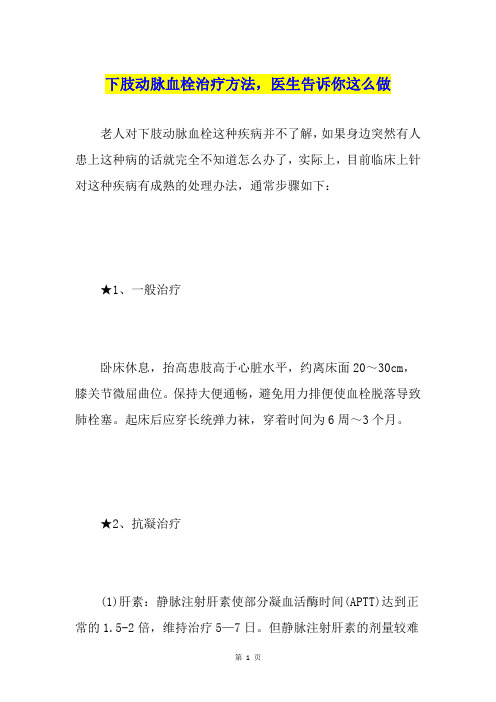 下肢动脉血栓治疗方法，医生告诉你这么做

老人对下肢动脉血栓这种疾病并不了解，如果身边突然有人患上这种病的话就完全不知道怎么办了，实际上，目前临床上针对这种疾病有成熟的处理办法，通常步骤如下：

★1、一般治疗

卧床休息，抬高患肢高于心脏水平，约离床面20～30cm，膝关节微屈曲位。保持大便通畅，避免用力排便使血栓脱落导致肺栓塞。起床后应穿长统弹力袜，穿着时间为6周～3个月。

★2、抗凝治疗

(1)肝素：静脉注射肝素使部分凝血活酶时间(APTT)达到正常的1.5-2倍，维持治疗5—7日。但静脉注射肝素的剂量较难

第 1 页